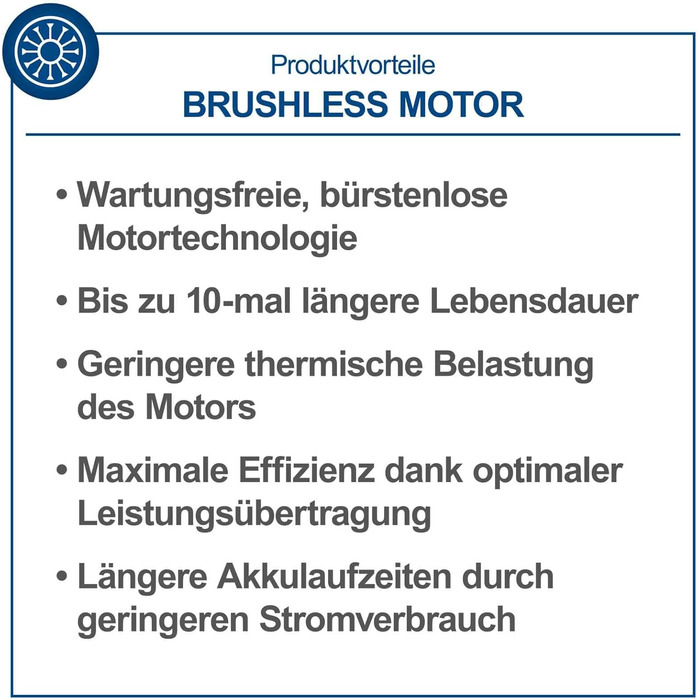 Produktvorteile
BRUSHLESS MOTOR

• Wartungsfreie, bürstenlose Motortechnologie

• Bis zu 10-mal längere Lebensdauer

• Geringere thermische Belastung des Motors

• Maximale Effizienz dank optimaler Leistungsübertragung

• Längere Akkulaufzeiten durch geringeren Stromverbrauch